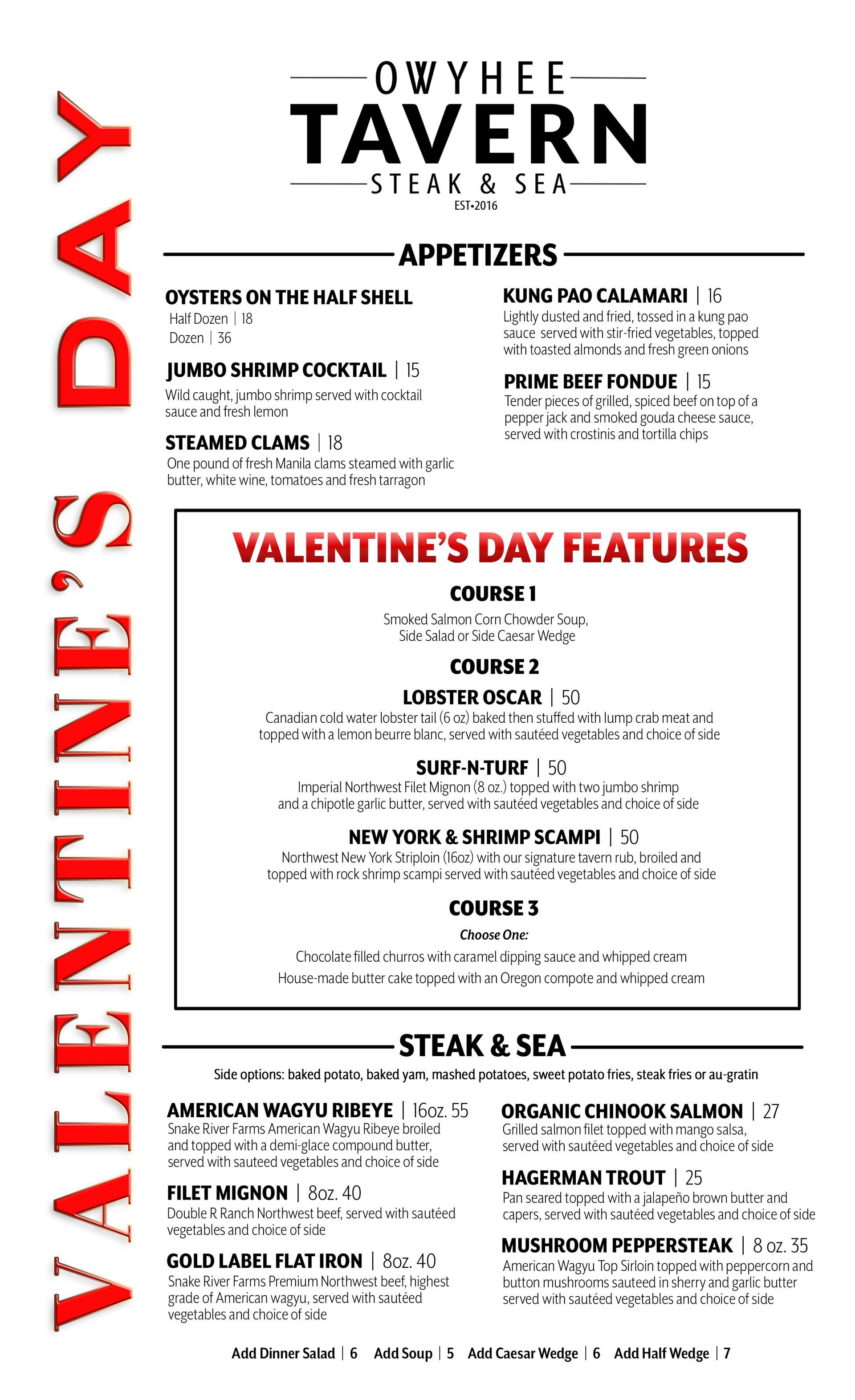 VALENTINE'S DAY

OWYHEE
TAVERN
STEAK & SEA
EST•2016

APPETIZERS

OYSTERS ON THE HALF SHELL
Half Dozen | 18
Dozen | 36

JUMBO SHRIMP COCKTAIL | 15
Wild caught, jumbo shrimp served with cocktail sauce and fresh lemon

STEAMED CLAMS | 18
One pound of fresh Manila clams steamed with garlic butter, white wine, tomatoes and fresh tarragon

KUNG PAO CALAMARI | 16
Lightly dusted and fried, tossed in a kung pao sauce served with stir-fried vegetables, topped with toasted almonds and fresh green onions

PRIME BEEF FONDUE | 15
Tender pieces of grilled, spiced beef on top of a pepper jack and smoked gouda cheese sauce, served with crostinis and tortilla chips

VALENTINE'S DAY FEATURES

COURSE 1
Smoked Salmon Corn Chowder Soup, Side Salad or Side Caesar Wedge

COURSE 2
LOBSTER OSCAR | 50
Canadian cold water lobster tail (6 oz) baked then stuffed with lump crab meat and topped with a lemon beurre blanc, served with sautéed vegetables and choice of side

SURF-N-TURF | 50
Imperial Northwest Filet Mignon (8 oz.) topped with two jumbo shrimp and a chipotle garlic butter, served with sautéed vegetables and choice of side

NEW YORK & SHRIMP SCAMPI | 50
Northwest New York Striploin (16oz) with our signature tavern rub, broiled and topped with rock shrimp scampi served with sautéed vegetables and choice of side

COURSE 3
Choose One:
Chocolate filled churros with caramel dipping sauce and whipped cream
House-made butter cake topped with an Oregon compote and whipped cream

STEAK & SEA
Side options: baked potato, baked yam, mashed potatoes, sweet potato fries, steak fries or au-gratin

AMERICAN WAGYU RIBEYE | 16oz. 55
Snake River Farms American Wagyu Ribeye broiled and topped with a demi-glace compound butter, served with sauteed vegetables and choice of side

FILET MIGNON | 8oz. 40
Double R Ranch Northwest beef, served with sautéed vegetables and choice of side

GOLD LABEL FLAT IRON | 8oz. 40
Snake River Farms Premium Northwest beef, highest grade of American wagyu, served with sautéed vegetables and choice of side

ORGANIC CHINOOK SALMON | 27
Grilled salmon filet topped with mango salsa, served with sautéed vegetables and choice of side

HAGERMAN TROUT | 25
Pan seared topped with a jalapeño brown butter and capers, served with sautéed vegetables and choice of side

MUSHROOM PEPPERSTEAK | 8 oz. 35
American Wagyu Top Sirloin topped with peppercorn and button mushrooms sauteed in sherry and garlic butter served with sautéed vegetables and choice of side

Add Dinner Salad | 6   Add Soup | 5   Add Caesar Wedge | 6   Add Half Wedge | 7